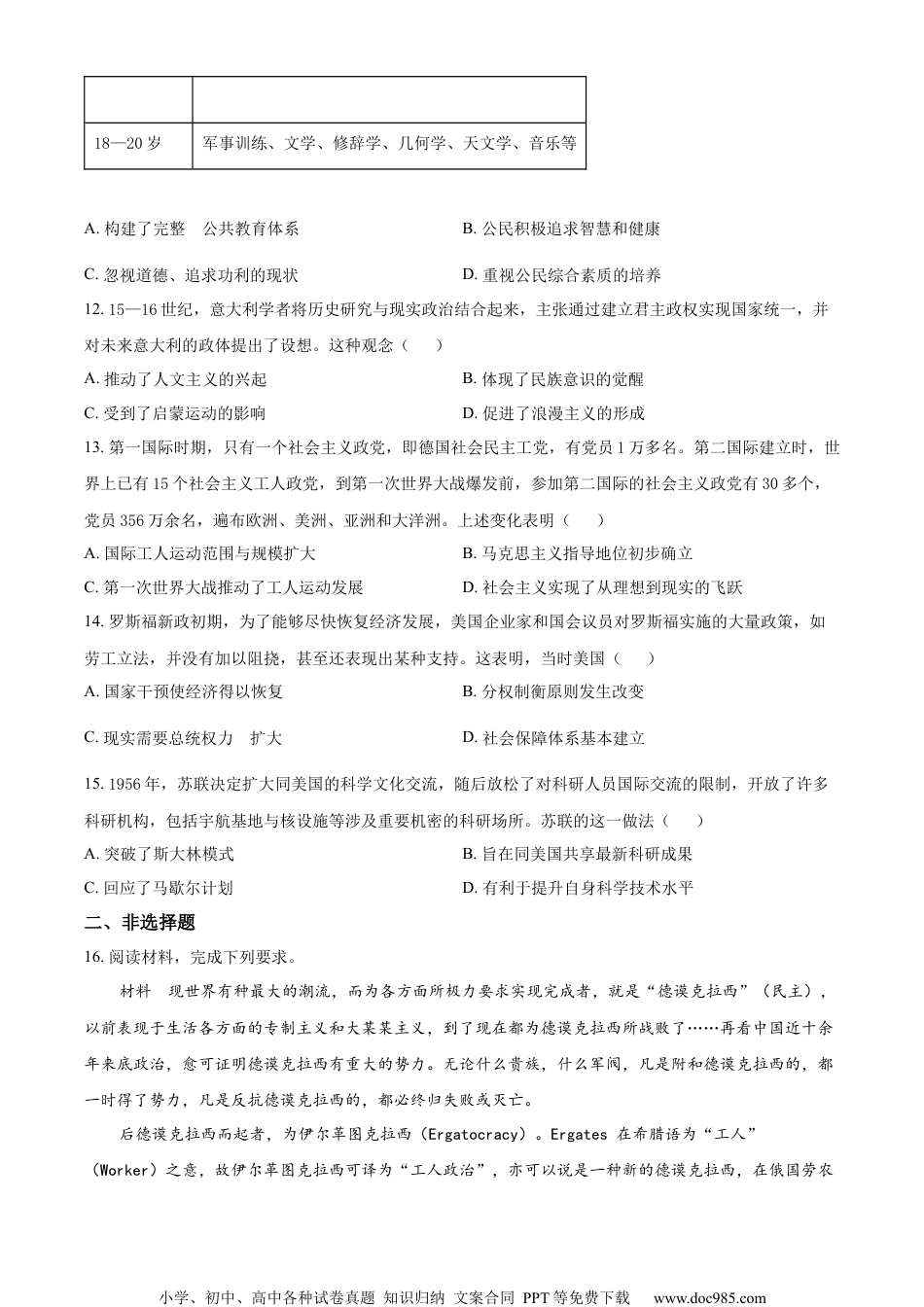 |  |  |
|---|---|
| 18—20 岁 | 军事训练、文学、修辞学、几何学、天文学、音乐等 |

A. 构建了完整　公共教育体系

B. 公民积极追求智慧和健康

C. 忽视道德、追求功利的现状

D. 重视公民综合素质的培养

12. 15—16 世纪，意大利学者将历史研究与现实政治结合起来，主张通过建立君主政权实现国家统一，并对未来意大利的政体提出了设想。这种观念（　　）

A. 推动了人文主义的兴起

B. 体现了民族意识的觉醒

C. 受到了启蒙运动的影响

D. 促进了浪漫主义的形成

13. 第一国际时期，只有一个社会主义政党，即德国社会民主工党，有党员 1 万多名。第二国际建立时，世界上已有 15 个社会主义工人政党，到第一次世界大战爆发前，参加第二国际的社会主义政党有 30 多个，党员 356 万余名，遍布欧洲、美洲、亚洲和大洋洲。上述变化表明（　　）

A. 国际工人运动范围与规模扩大

B. 马克思主义指导地位初步确立

C. 第一次世界大战推动了工人运动发展

D. 社会主义实现了从理想到现实的飞跃

14. 罗斯福新政初期，为了能够尽快恢复经济发展，美国企业家和国会议员对罗斯福实施的大量政策，如劳工立法，并没有加以阻挠，甚至还表现出某种支持。这表明，当时美国（　　）

A. 国家干预使经济得以恢复

B. 分权制衡原则发生改变

C. 现实需要总统权力　扩大

D. 社会保障体系基本建立

15. 1956 年，苏联决定扩大同美国的科学文化交流，随后放松了对科研人员国际交流的限制，开放了许多科研机构，包括宇航基地与核设施等涉及重要机密的科研场所。苏联的这一做法（　　）

A. 突破了斯大林模式

B. 旨在同美国共享最新科研成果

C. 回应了马歇尔计划

D. 有利于提升自身科学技术水平

二、非选择题

16. 阅读材料，完成下列要求。

材料　现世界有种最大的潮流，而为各方面所极力要求实现完成者，就是“德谟克拉西”（民主），以前表现于生活各方面的专制主义和大某某主义，到了现在都为德谟克拉西所战败了……再看中国近十余年来底政治，愈可证明德谟克拉西有重大的势力。无论什么贵族，什么军阀，凡是附和德谟克拉西的，都一时得了势力，凡是反抗德谟克拉西的，都必终归失败或灭亡。

后德谟克拉西而起者，为伊尔革图克拉西（Ergatocracy）。Ergates 在希腊语为“工人”（Worker）之意，故伊尔革图克拉西可译为“工人政治”，亦可以说是一种新的德谟克拉西，在俄国劳农

小学、初中、高中各种试卷真题 知识归纳 文案合同 PPT 等免费下载　www.doc985.com